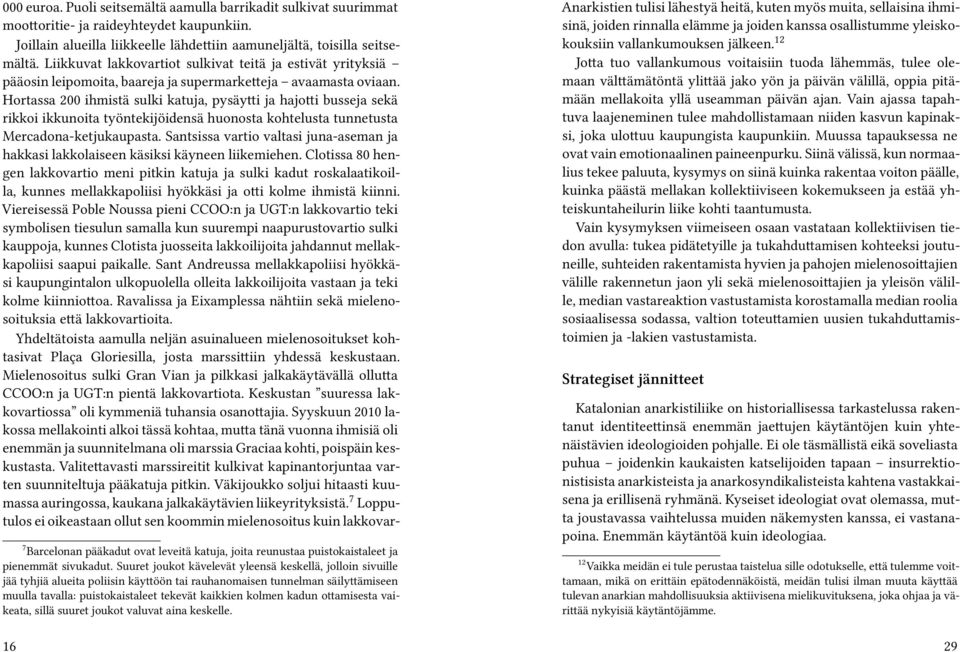 000 euroa. Puoli seitsemältä aamulla barrikadit sulkivat suurimmat moottoritie- ja raideyhteydet kaupunkiin.

Joillain alueilla liikkeelle lähdettiin aamuneljältä, toisilla seitsemältä. Liikkuvat lakkovartiot sulkivat teitä ja estivät yrityksiä – pääosin leipomoita, baareja ja supermarketteja – avaamasta oviaan. Hortassa 200 ihmistä sulki katuja, pysäytti ja hajotti busseja sekä rikkoi ikkunoita työntekijöidensä huonosta kohtelusta tunnetusta Mercadona-ketjukaupasta. Santsissa vartio valtasi juna-aseman ja hakkasi lakkolaiseen käsiksi käyneen liikemiehen. Clotissa 80 hengen lakkovartio meni pitkin katuja ja sulki kadut roskalaatikoilla, kunnes mellakkapoliisi hyökkäsi ja otti kolme ihmistä kiinni. Viereisessä Poble Noussa pieni CCOO:n ja UGT:n lakkovartio teki symbolisen tiesulun samalla kun suurempi naapurustovartio sulki kauppoja, kunnes Clotista juosseita lakkoilijoita jahdannut mellakkapoliisi saapui paikalle. Sant Andreussa mellakkapoliisi hyökkäsi kaupungintalon ulkopuolella olleita lakkoilijoita vastaan ja teki kolme kiinniottoa. Ravalissa ja Eixamplessa nähtiin sekä mielenosoituksia että lakkovartioita.

Yhdeltätoista aamulla neljän asuinalueen mielenosoitukset kohtasivat Plaça Gloriesilla, josta marssittiin yhdessä keskustaan. Mielenosoitus sulki Gran Vian ja pilkkasi jalkakäytävällä ollutta CCOO:n ja UGT:n pientä lakkovartiota. Keskustan ”suuressa lakkovartiossa” oli kymmeniä tuhansia osanottajia. Syyskuun 2010 lakossa mellakointi alkoi tässä kohtaa, mutta tänä vuonna ihmisiä oli enemmän ja suunnitelmana oli marssia Graciaa kohti, poispäin keskustasta. Valitettavasti marssireitit kulkivat kapinantorjuntaa varten suunniteltuja pääkatuja pitkin. Väkijoukko soljui hitaasti kuumassa auringossa, kaukana jalkakäytävien liikeyrityksistä.$^7$ Lopputulos ei oikeastaan ollut sen koommin mielenosoitus kuin lakkovar-

$^7$Barcelonan pääkadut ovat leveitä katuja, joita reunustaa puistokaistaleet ja pienemmät sivukadut. Suuret joukot kävelevät yleensä keskellä, jolloin sivuille jää tyhjiä alueita poliisin käyttöön tai rauhanomaisen tunnelman säilyttämiseen muulla tavalla: puistokaistaleet tekevät kaikkien kolmen kadun ottamisesta vaikeata, sillä suuret joukot valuvat aina keskelle.

16

Anarkistien tulisi lähestyä heitä, kuten myös muita, sellaisina ihmisinä, joiden rinnalla elämme ja joiden kanssa osallistumme yleiskokouksiin vallankumouksen jälkeen.$^{12}$

Jotta tuo vallankumous voitaisiin tuoda lähemmäs, tulee olemaan välttämätöntä ylittää jako yön ja päivän välillä, oppia pitämään mellakoita yllä useamman päivän ajan. Vain ajassa tapahtuva laajeneminen tulee mahdollistamaan niiden kasvun kapinaksi, joka ulottuu kaupungista kaupunkiin. Muussa tapauksessa ne ovat vain emotionaalinen paineenpurku. Siinä välissä, kun normaalius tekee paluuta, kysymys on siinä kuinka rakentaa voiton päälle, kuinka päästä mellakan kollektiiviseen kokemukseen ja estää yhteiskuntaheilurin liike kohti taantumusta.

Vain kysymyksen viimeiseen osaan vastataan kollektiivisen tiedon avulla: tukea pidätetyille ja tukahduttamisen kohteeksi joutuneille, suhteiden rakentamista hyvien ja pahojen mielenosoittajien välille rakennetun jaon yli sekä mielenosoittajien ja yleisön välille, median vastareaktion vastustamista korostamalla median roolia sosiaalisessa sodassa, valtion toteuttamien uusien tukahduttamistoimien ja -lakien vastustamista.

Strategiset jännitteet

Katalonian anarkistiliike on historiallisessa tarkastelussa rakentanut identiteettinsä enemmän jaettujen käytäntöjen kuin yhtenäistävien ideologioiden pohjalle. Ei ole täsmällistä eikä soveliasta puhua – joidenkin kaukaisten katselijoiden tapaan – insurrektionistisista anarkisteista ja anarkosyndikalisteista kahtena vastakkaisena ja erillisenä ryhmänä. Kyseiset ideologiat ovat olemassa, mutta joustavassa vaihtelussa muiden näkemysten kanssa, ei vastanapoina. Enemmän käytäntöä kuin ideologiaa.

$^{12}$Vaikka meidän ei tule perustaa taistelua sille odotukselle, että tulemme voittamaan, mikä on erittäin epätodennäköistä, meidän tulisi ilman muuta käyttää tulevan anarkian mahdollisuuksia aktiivisena mielikuvituksena, joka ohjaa ja värittää nykyisiä käytäntöjämme.

29